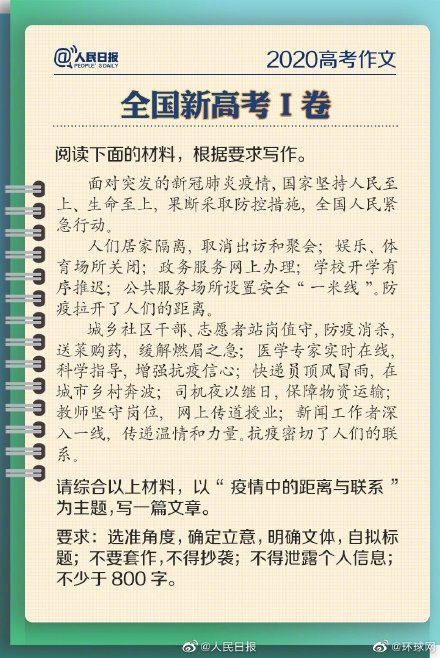 @人民日报
PEOPLE'S DAILY

2020高考作文

全国新高考I卷

阅读下面的材料，根据要求写作。

面对突发的新冠肺炎疫情，国家坚持人民至上、生命至上，果断采取防控措施，全国人民紧急行动。

人们居家隔离，取消出访和聚会；娱乐、体育场所关闭；政务服务网上办理；学校开学有序推迟；公共服务场所设置安全“一米线”。防疫拉开了人们的距离。

城乡社区干部、志愿者站岗值守，防疫消杀，送菜购药，缓解燃眉之急；医学专家实时在线，科学指导，增强抗疫信心；快递员顶风冒雨，在城市乡村奔波；司机夜以继日，保障物资运输；教师坚守岗位，网上传道授业；新闻工作者深入一线，传递温情和力量。抗疫密切了人们的联系。

请综合以上材料，以“疫情中的距离与联系”为主题，写一篇文章。

要求：选准角度，确定立意，明确文体，自拟标题；不要套作，不得抄袭；不得泄露个人信息；不少于800字。

@人民日报 @环球网